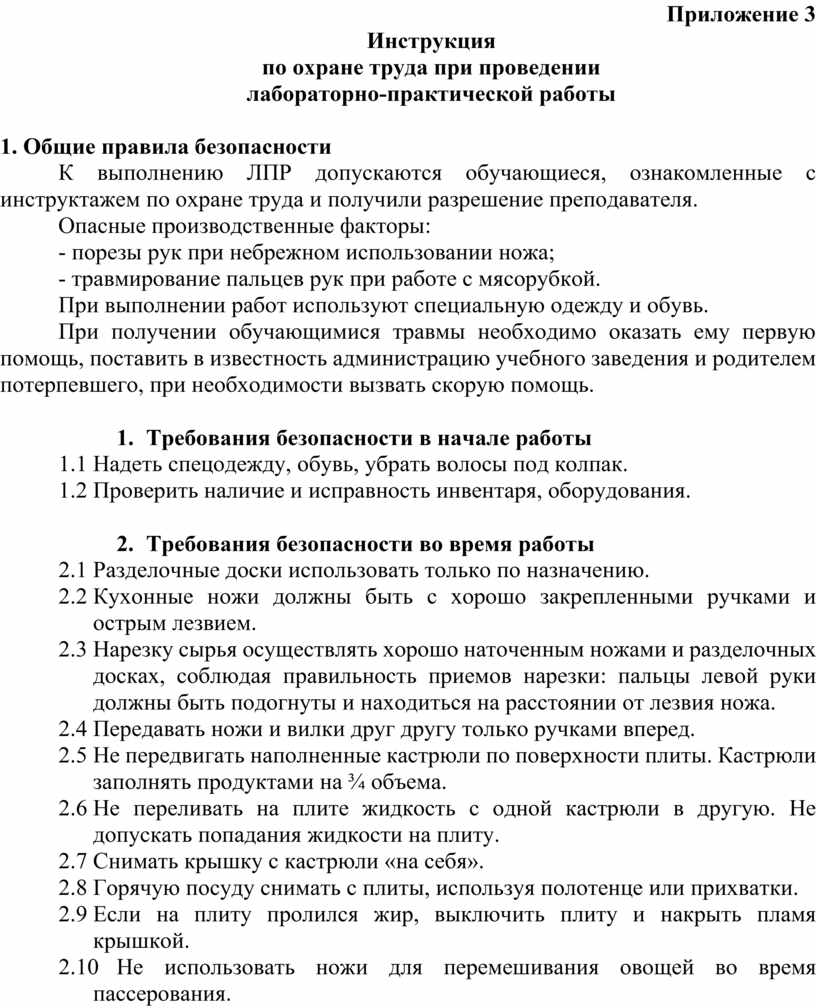 Приложение 3

Инструкция
по охране труда при проведении
лабораторно-практической работы

1. Общие правила безопасности

К выполнению ЛПР допускаются обучающиеся, ознакомленные с инструктажем по охране труда и получили разрешение преподавателя.

Опасные производственные факторы:
- порезы рук при небрежном использовании ножа;
- травмирование пальцев рук при работе с мясорубкой.

При выполнении работ используют специальную одежду и обувь.

При получении обучающимися травмы необходимо оказать ему первую помощь, поставить в известность администрацию учебного заведения и родителем потерпевшего, при необходимости вызвать скорую помощь.

1. Требования безопасности в начале работы

1.1 Надеть спецодежду, обувь, убрать волосы под колпак.
1.2 Проверить наличие и исправность инвентаря, оборудования.

2. Требования безопасности во время работы

2.1 Разделочные доски использовать только по назначению.
2.2 Кухонные ножи должны быть с хорошо закрепленными ручками и острым лезвием.
2.3 Нарезку сырья осуществлять хорошо наточенным ножами и разделочных досках, соблюдая правильность приемов нарезки: пальцы левой руки должны быть подогнуты и находиться на расстоянии от лезвия ножа.
2.4 Передавать ножи и вилки друг другу только ручками вперед.
2.5 Не передвигать наполненные кастрюли по поверхности плиты. Кастрюли заполнять продуктами на ¾ объема.
2.6 Не переливать на плите жидкость с одной кастрюли в другую. Не допускать попадания жидкости на плиту.
2.7 Снимать крышку с кастрюли «на себя».
2.8 Горячую посуду снимать с плиты, используя полотенце или прихватки.
2.9 Если на плиту пролился жир, выключить плиту и накрыть пламя крышкой.
2.10 Не использовать ножи для перемешивания овощей во время пассерования.